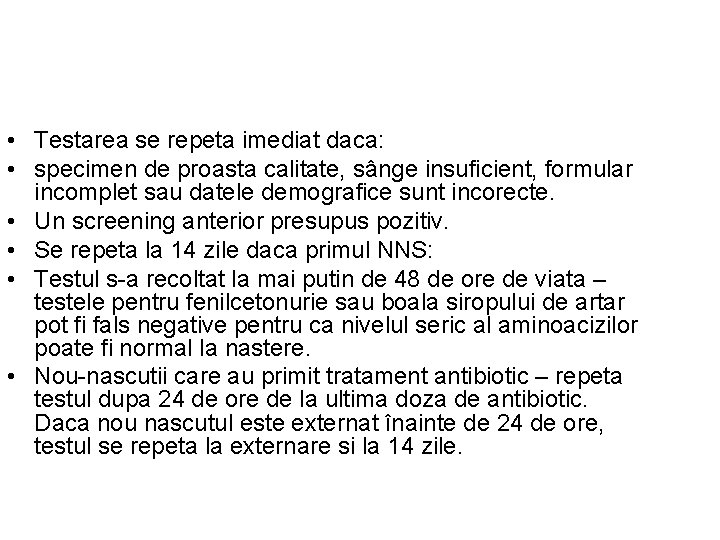 • Testarea se repeta imediat daca:
• specimen de proasta calitate, sânge insuficient, formular incomplet sau datele demografice sunt incorecte.
• Un screening anterior presupus pozitiv.
• Se repeta la 14 zile daca primul NNS:
• Testul s-a recoltat la mai putin de 48 de ore de viata – testele pentru fenilcetonurie sau boala siropului de artar pot fi fals negative pentru ca nivelul seric al aminoacizilor poate fi normal la nastere.
• Nou-nascutii care au primit tratament antibiotic – repeta testul dupa 24 de ore de la ultima doza de antibiotic. Daca nou nascutul este externat înainte de 24 de ore, testul se repeta la externare si la 14 zile.